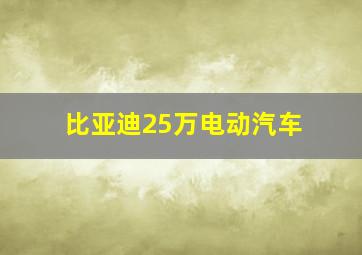 比亚迪25万电动汽车